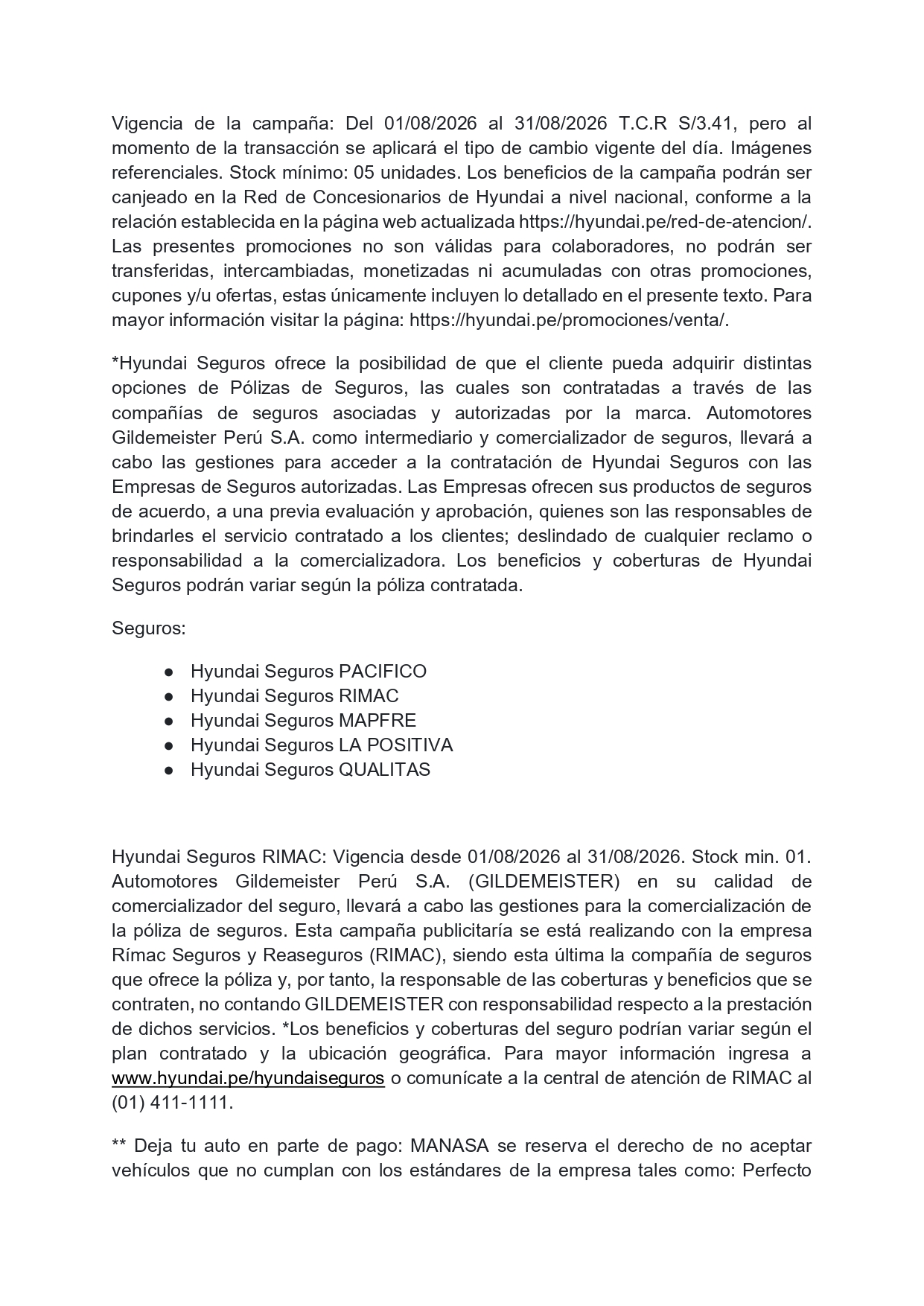 Vigencia de la campaña: Del 01/08/2026 al 31/08/2026 T.C.R S/3.41, pero al momento de la transacción se aplicará el tipo de cambio vigente del día. Imágenes referenciales. Stock mínimo: 05 unidades. Los beneficios de la campaña podrán ser canjeado en la Red de Concesionarios de Hyundai a nivel nacional, conforme a la relación establecida en la página web actualizada https://hyundai.pe/red-de-atencion/. Las presentes promociones no son válidas para colaboradores, no podrán ser transferidas, intercambiadas, monetizadas ni acumuladas con otras promociones, cupones y/u ofertas, estas únicamente incluyen lo detallado en el presente texto. Para mayor información visitar la página: https://hyundai.pe/promociones/venta/.

*Hyundai Seguros ofrece la posibilidad de que el cliente pueda adquirir distintas opciones de Pólizas de Seguros, las cuales son contratadas a través de las compañías de seguros asociadas y autorizadas por la marca. Automotores Gildemeister Perú S.A. como intermediario y comercializador de seguros, llevará a cabo las gestiones para acceder a la contratación de Hyundai Seguros con las Empresas de Seguros autorizadas. Las Empresas ofrecen sus productos de seguros de acuerdo, a una previa evaluación y aprobación, quienes son las responsables de brindarles el servicio contratado a los clientes; deslindado de cualquier reclamo o responsabilidad a la comercializadora. Los beneficios y coberturas de Hyundai Seguros podrán variar según la póliza contratada.

Seguros:

● Hyundai Seguros PACIFICO
● Hyundai Seguros RIMAC
● Hyundai Seguros MAPFRE
● Hyundai Seguros LA POSITIVA
● Hyundai Seguros QUALITAS

Hyundai Seguros RIMAC: Vigencia desde 01/08/2026 al 31/08/2026. Stock min. 01. Automotores Gildemeister Perú S.A. (GILDEMEISTER) en su calidad de comercializador del seguro, llevará a cabo las gestiones para la comercialización de la póliza de seguros. Esta campaña publicitaría se está realizando con la empresa Rímac Seguros y Reaseguros (RIMAC), siendo esta última la compañía de seguros que ofrece la póliza y, por tanto, la responsable de las coberturas y beneficios que se contraten, no contando GILDEMEISTER con responsabilidad respecto a la prestación de dichos servicios. *Los beneficios y coberturas del seguro podrían variar según el plan contratado y la ubicación geográfica. Para mayor información ingresa a www.hyundai.pe/hyundaiseguros o comunícate a la central de atención de RIMAC al (01) 411-1111.

** Deja tu auto en parte de pago: MANASA se reserva el derecho de no aceptar vehículos que no cumplan con los estándares de la empresa tales como: Perfecto